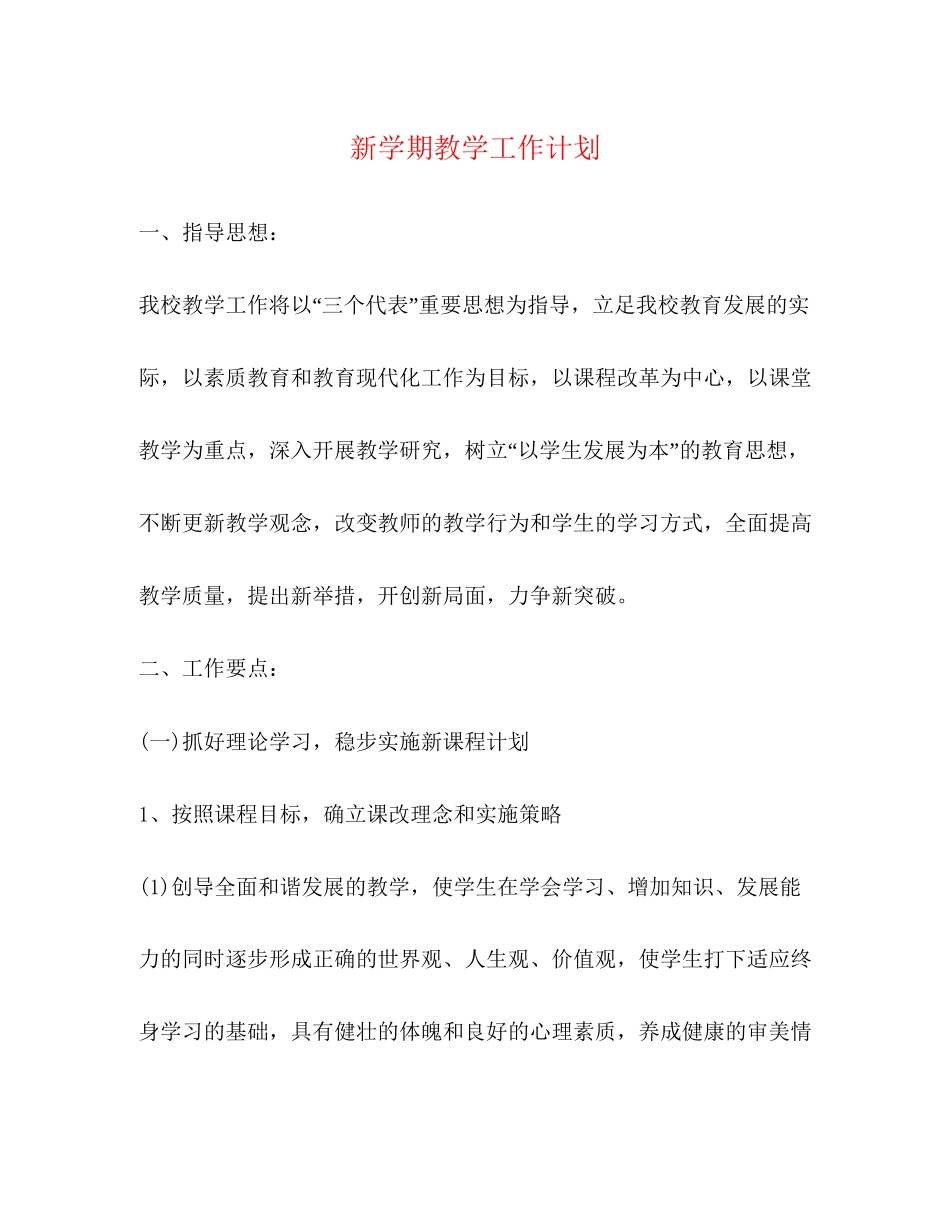 新学期教学工作计划

一、指导思想：

我校教学工作将以“三个代表”重要思想为指导，立足我校教育发展的实际，以素质教育和教育现代化工作为目标，以课程改革为中心，以课堂教学为重点，深入开展教学研究，树立“以学生发展为本”的教育思想，不断更新教学观念，改变教师的教学行为和学生的学习方式，全面提高教学质量，提出新举措，开创新局面，力争新突破。

二、工作要点：

(一)抓好理论学习，稳步实施新课程计划

1、按照课程目标，确立课改理念和实施策略

(1)创导全面和谐发展的教学，使学生在学会学习、增加知识、发展能力的同时逐步形成正确的世界观、人生观、价值观，使学生打下适应终身学习的基础，具有健壮的体魄和良好的心理素质，养成健康的审美情